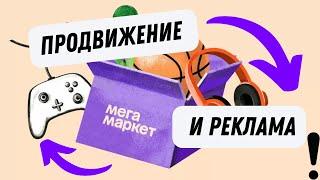 ПРОДВИЖЕНИЕ

мега маркет

И РЕКЛАМА

!